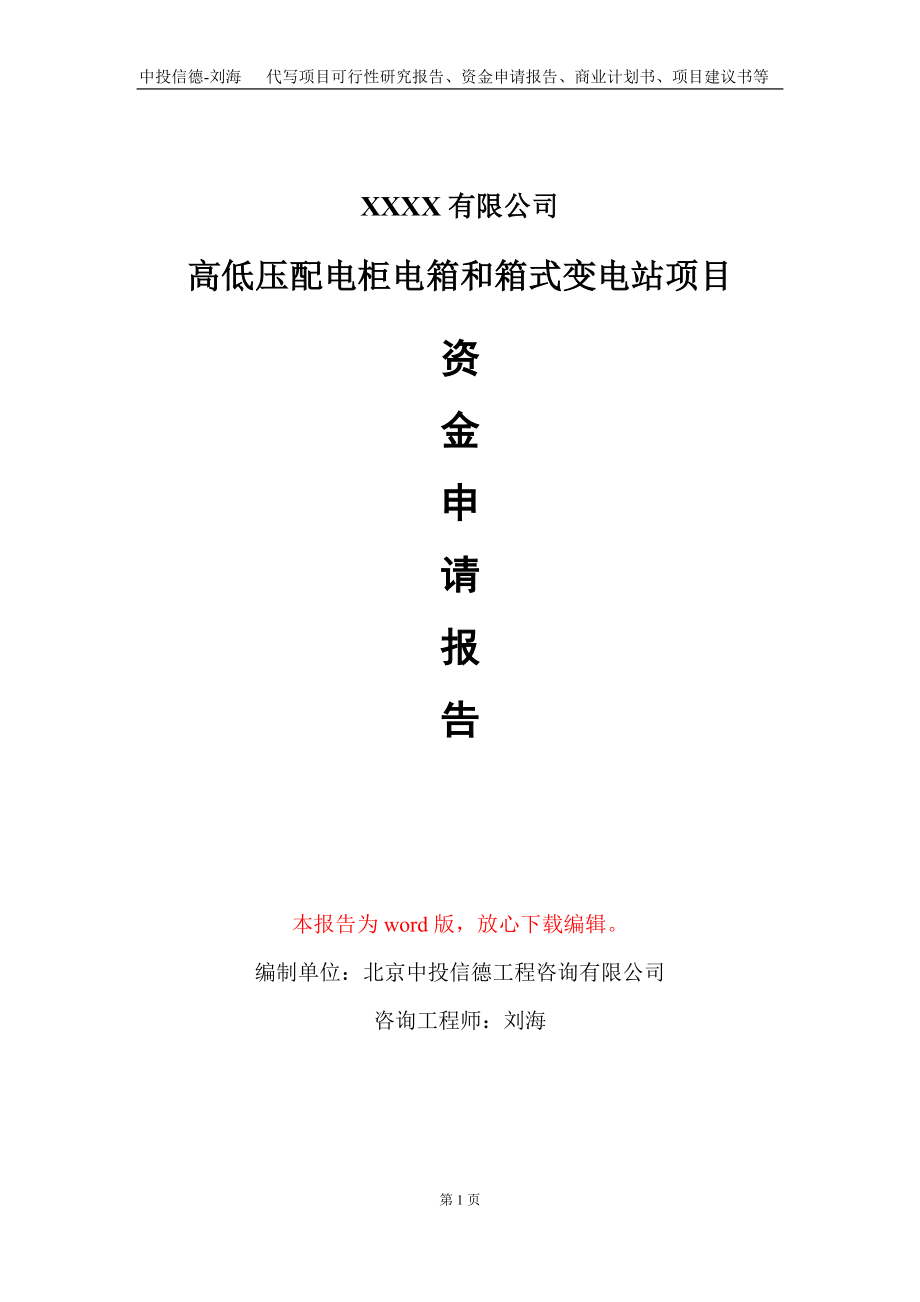 中投信德-刘海　代写项目可行性研究报告、资金申请报告、商业计划书、项目建议书等

XXXX 有限公司

高低压配电柜电箱和箱式变电站项目

资

金

申

请

报

告

本报告为 word 版，放心下载编辑。

编制单位：北京中投信德工程咨询有限公司

咨询工程师：刘海

第 1 页